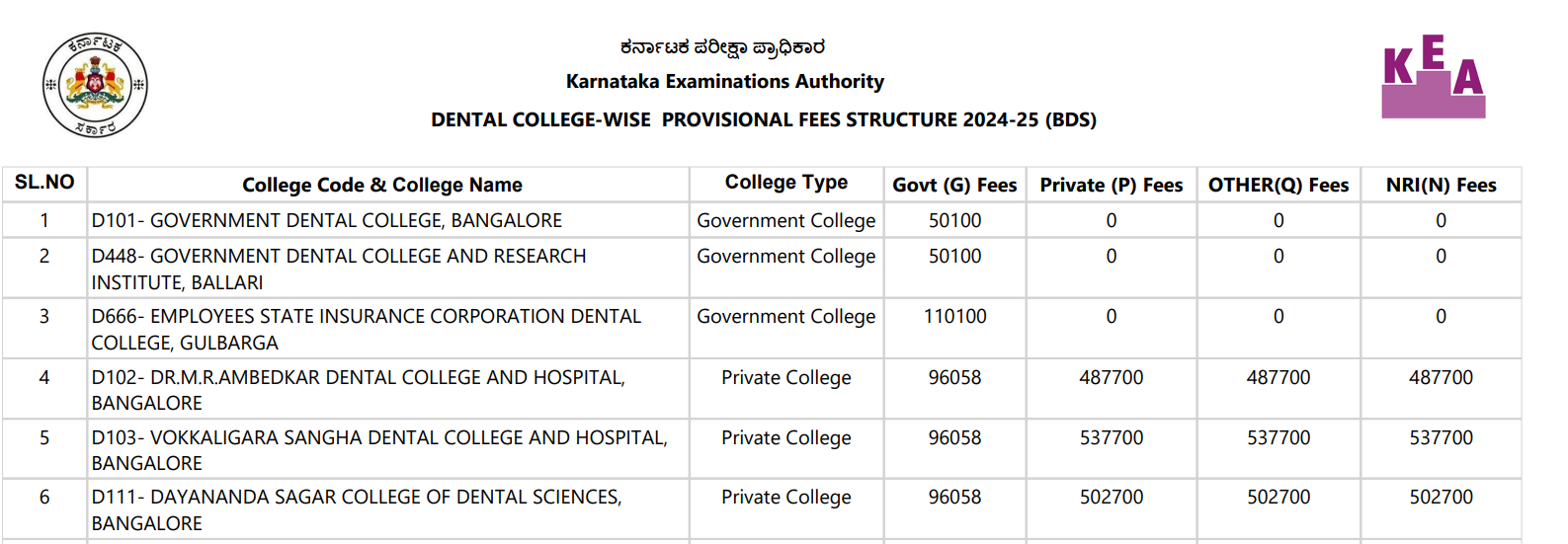 ಕರ್ನಾಟಕ

ಸರ್ಕಾರ

ಕರ್ನಾಟಕ ಪರೀಕ್ಷಾ ಪ್ರಾಧಿಕಾರ
Karnataka Examinations Authority
DENTAL COLLEGE-WISE PROVISIONAL FEES STRUCTURE 2024-25 (BDS)

KEA

| SL.NO | College Code & College Name | College Type | Govt (G) Fees | Private (P) Fees | OTHER(Q) Fees | NRI(N) Fees |
|---|---|---|---|---|---|---|
| 1 | D101- GOVERNMENT DENTAL COLLEGE, BANGALORE | Government College | 50100 | 0 | 0 | 0 |
| 2 | D448- GOVERNMENT DENTAL COLLEGE AND RESEARCH INSTITUTE, BALLARI | Government College | 50100 | 0 | 0 | 0 |
| 3 | D666- EMPLOYEES STATE INSURANCE CORPORATION DENTAL COLLEGE, GULBARGA | Government College | 110100 | 0 | 0 | 0 |
| 4 | D102- DR.M.R.AMBEDKAR DENTAL COLLEGE AND HOSPITAL, BANGALORE | Private College | 96058 | 487700 | 487700 | 487700 |
| 5 | D103- VOKKALIGARA SANGHA DENTAL COLLEGE AND HOSPITAL, BANGALORE | Private College | 96058 | 537700 | 537700 | 537700 |
| 6 | D111- DAYANANDA SAGAR COLLEGE OF DENTAL SCIENCES, BANGALORE | Private College | 96058 | 502700 | 502700 | 502700 |